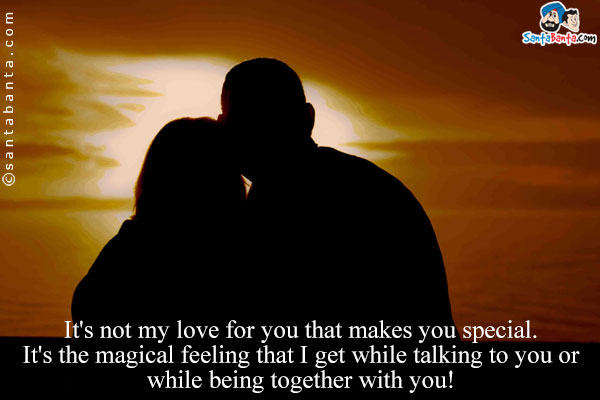 ©santabanta.com

SantaBanta.com

It's not my love for you that makes you special.
It's the magical feeling that I get while talking to you or while being together with you!